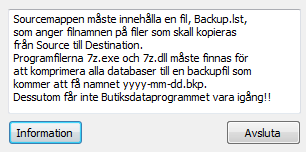 Sourcemappen måste innehålla en fil, Backup.lst, som anger filnamnen på filer som skall kopieras från Source till Destination.
Programfilerna 7z.exe och 7z.dll måste finnas för att komprimera alla databaser till en backupfil som kommer att få namnet yyyy-mm-dd.bkp.
Dessutom får inte Butiksdataprogrammet vara igång!!

Information

Avsluta